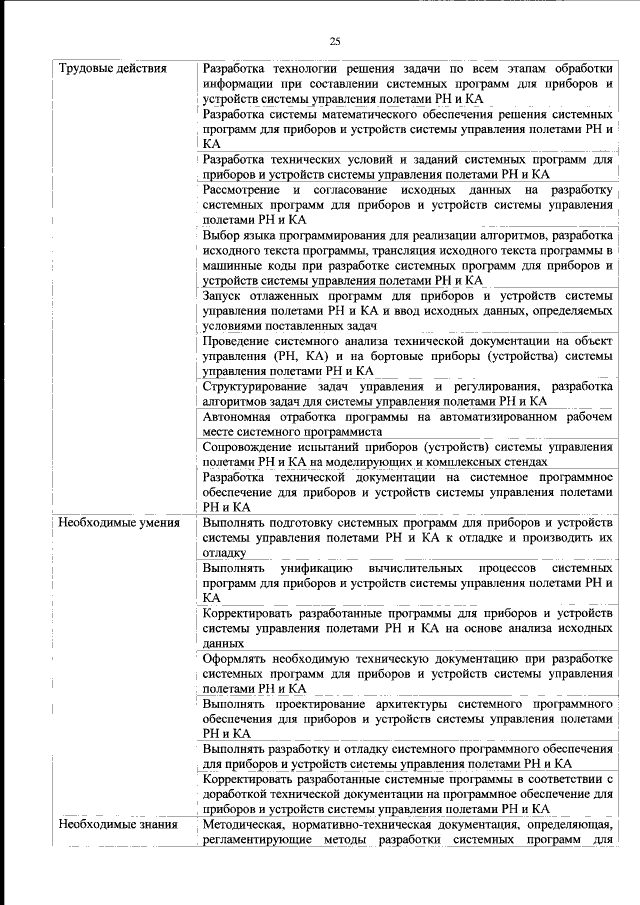 25

| | |
|---|---|
| Трудовые действия | Разработка технологии решения задачи по всем этапам обработки информации при составлении системных программ для приборов и устройств системы управления полетами РН и КА |
| | Разработка системы математического обеспечения решения системных программ для приборов и устройств системы управления полетами РН и КА |
| | Разработка технических условий и заданий системных программ для приборов и устройств системы управления полетами РН и КА |
| | Рассмотрение и согласование исходных данных на разработку системных программ для приборов и устройств системы управления полетами РН и КА |
| | Выбор языка программирования для реализации алгоритмов, разработка исходного текста программы, трансляция исходного текста программы в машинные коды при разработке системных программ для приборов и устройств системы управления полетами РН и КА |
| | Запуск отлаженных программ для приборов и устройств системы управления полетами РН и КА и ввод исходных данных, определяемых условиями поставленных задач |
| | Проведение системного анализа технической документации на объект управления (РН, КА) и на бортовые приборы (устройства) системы управления полетами РН и КА |
| | Структурирование задач управления и регулирования, разработка алгоритмов задач для системы управления полетами РН и КА |
| | Автономная отработка программы на автоматизированном рабочем месте системного программиста |
| | Сопровождение испытаний приборов (устройств) системы управления полетами РН и КА на моделирующих и комплексных стендах |
| | Разработка технической документации на системное программное обеспечение для приборов и устройств системы управления полетами РН и КА |
| Необходимые умения | Выполнять подготовку системных программ для приборов и устройств системы управления полетами РН и КА к отладке и производить их отладку |
| | Выполнять унификацию вычислительных процессов системных программ для приборов и устройств системы управления полетами РН и КА |
| | Корректировать разработанные программы для приборов и устройств системы управления полетами РН и КА на основе анализа исходных данных |
| | Оформлять необходимую техническую документацию при разработке системных программ для приборов и устройств системы управления полетами РН и КА |
| | Выполнять проектирование архитектуры системного программного обеспечения для приборов и устройств системы управления полетами РН и КА |
| | Выполнять разработку и отладку системного программного обеспечения для приборов и устройств системы управления полетами РН и КА |
| | Корректировать разработанные системные программы в соответствии с доработкой технической документации на программное обеспечение для приборов и устройств системы управления полетами РН и КА |
| Необходимые знания | Методическая, нормативно-техническая документация, определяющая, регламентирующие методы разработки системных программ для |